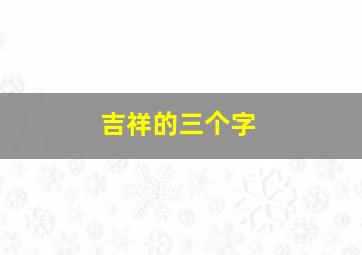 吉祥的三个字